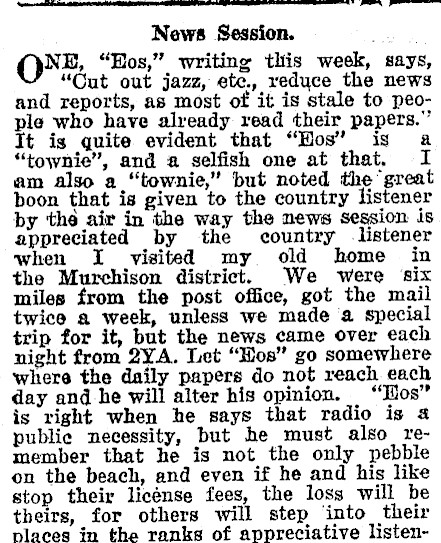 News Session.

ONE, "Eos," writing this week, says, "Cut out jazz, etc., reduce the news and reports, as most of it is stale to people who have already read their papers." It is quite evident that "Eos" is a "townie", and a selfish one at that. I am also a "townie," but noted the great boon that is given to the country listener by the air in the way the news session is appreciated by the country listener when I visited my old home in the Murchison district. We were six miles from the post office, got the mail twice a week, unless we made a special trip for it, but the news came over each night from 2YA. Let "Eos" go somewhere where the daily papers do not reach each day and he will alter his opinion. "Eos" is right when he says that radio is a public necessity, but he must also remember that he is not the only pebble on the beach, and even if he and his like stop their license fees, the loss will be theirs, for others will step into their places in the ranks of appreciative listen-